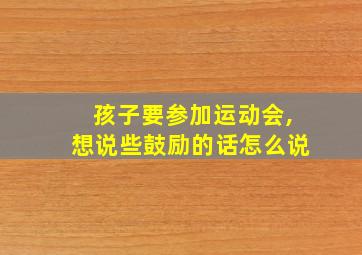 孩子要参加运动会，
想说些鼓励的话怎么说